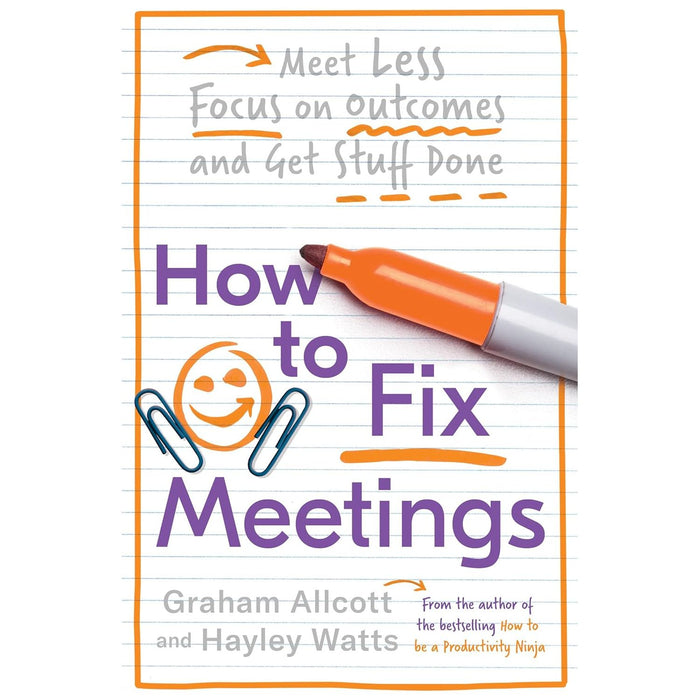 Meet Less
Focus on Outcomes
and Get Stuff Done

How to Fix Meetings

Graham Allcott
and Hayley Watts

From the author of the bestselling How to be a Productivity Ninja